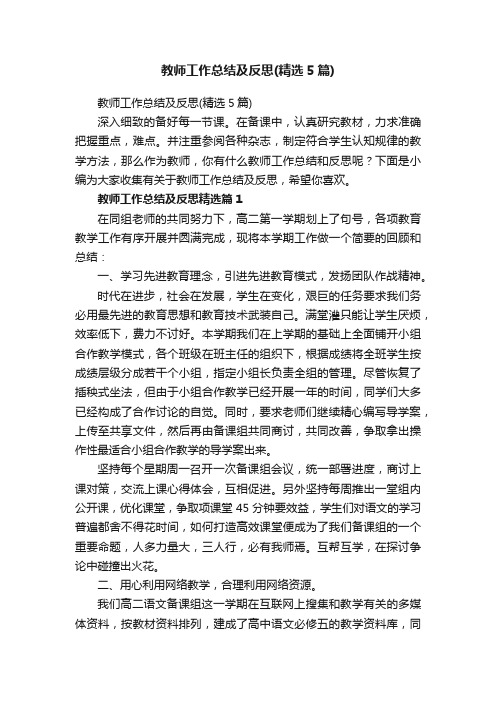 教师工作总结及反思(精选5篇)

教师工作总结及反思(精选5篇)

深入细致的备好每一节课。在备课中，认真研究教材，力求准确把握重点，难点。并注重参阅各种杂志，制定符合学生认知规律的教学方法，那么作为教师，你有什么教师工作总结和反思呢？下面是小编为大家收集有关于教师工作总结及反思，希望你喜欢。

教师工作总结及反思精选篇1

在同组老师的共同努力下，高二第一学期划上了句号，各项教育教学工作有序开展并圆满完成，现将本学期工作做一个简要的回顾和总结：

一、学习先进教育理念，引进先进教育模式，发扬团队作战精神。

时代在进步，社会在发展，学生在变化，艰巨的任务要求我们务必用最先进的教育思想和教育技术武装自己。满堂灌只能让学生厌烦，效率低下，费力不讨好。本学期我们在上学期的基础上全面铺开小组合作教学模式，各个班级在班主任的组织下，根据成绩将全班学生按成绩层级分成若干个小组，指定小组长负责全组的管理。尽管恢复了插秧式坐法，但由于小组合作教学已经开展一年的时间，同学们大多已经构成了合作讨论的自觉。同时，要求老师们继续精心编写导学案，上传至共享文件，然后再由备课组共同商讨，共同改善，争取拿出操作性最适合小组合作教学的导学案出来。

坚持每个星期周一召开一次备课组会议，统一部署进度，商讨上课对策，交流上课心得体会，互相促进。另外坚持每周推出一堂组内公开课，优化课堂，争取项课堂45分钟要效益，学生们对语文的学习普遍都舍不得花时间，如何打造高效课堂便成为了我们备课组的一个重要命题，人多力量大，三人行，必有我师焉。互帮互学，在探讨争论中碰撞出火花。

二、用心利用网络教学，合理利用网络资源。

我们高二语文备课组这一学期在互联网上搜集和教学有关的多媒体资料，按教材资料排列，建成了高中语文必修五的教学资料库，同